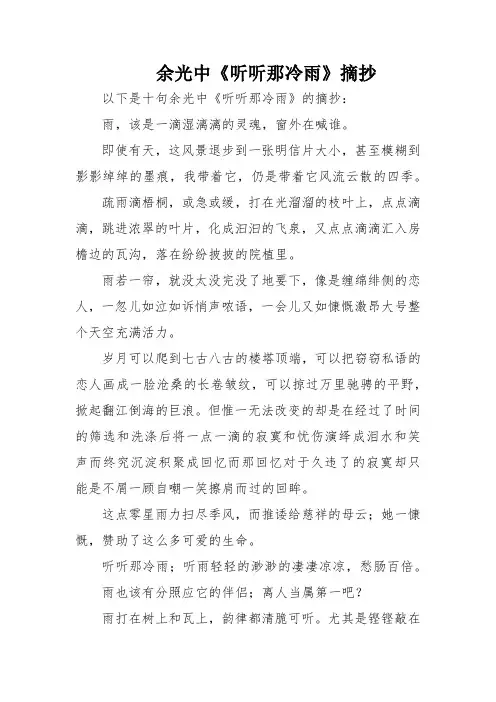 余光中《听听那冷雨》摘抄

以下是十句余光中《听听那冷雨》的摘抄：

雨，该是一滴湿漓漓的灵魂，窗外在喊谁。

即使有天，这风景退步到一张明信片大小，甚至模糊到影影绰绰的墨痕，我带着它，仍是带着它风流云散的四季。

疏雨滴梧桐，或急或缓，打在光溜溜的枝叶上，点点滴滴，跳进浓翠的叶片，化成汩汩的飞泉，又点点滴滴汇入房檐边的瓦沟，落在纷纷披披的院植里。

雨若一帘，就没太没完没了地要下，像是缠绵绯恻的恋人，一忽儿如泣如诉悄声哝语，一会儿又如慷慨激昂大号整个天空充满活力。

岁月可以爬到七古八古的楼塔顶端，可以把窃窃私语的恋人画成一脸沧桑的长卷皱纹，可以掠过万里驰骋的平野，掀起翻江倒海的巨浪。但惟一无法改变的却是在经过了时间的筛选和洗涤后将一点一滴的寂寞和忧伤演绎成泪水和笑声而终究沉淀积聚成回忆而那回忆对于久违了的寂寞却只能是不屑一顾自嘲一笑擦肩而过的回眸。

这点零星雨力扫尽季风，而推诿给慈祥的母云；她一慷慨，赞助了这么多可爱的生命。

听听那冷雨；听雨轻轻的渺渺的凄凄凉凉，愁肠百倍。

雨也该有分照应它的伴侣；离人当属第一吧？

雨打在树上和瓦上，韵律都清脆可听。尤其是铿铿敲在